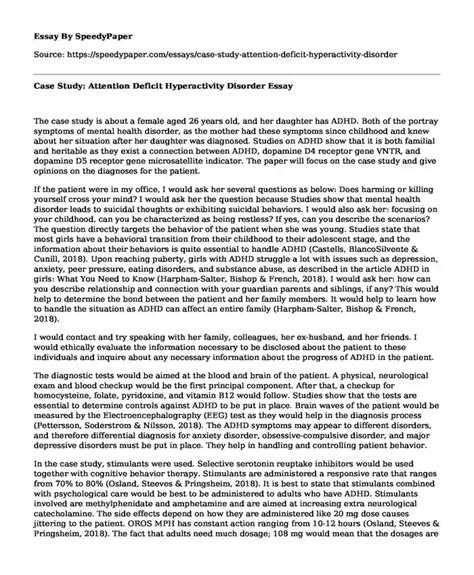 Essay By SpeedyPaper

Source: https://speedypaper.com/essays/case-study-attention-deficit-hyperactivity-disorder

Case Study: Attention Deficit Hyperactivity Disorder Essay

The case study is about a female aged 26 years old, and her daughter has ADHD. Both of the portray symptoms of mental health disorder, as the mother had these symptoms since childhood and knew about her situation after her daughter was diagnosed. Studies on ADHD show that it is both familial and heritable as they exist a connection between ADHD, dopamine D4 receptor gene VNTR, and dopamine D5 receptor gene microsatellite indicator. The paper will focus on the case study and give opinions on the diagnoses for the patient.

If the patient were in my office, I would ask her several questions as below: Does harming or killing yourself cross your mind? I would ask her the question because Studies show that mental health disorder leads to suicidal thoughts or exhibiting suicidal behaviors. I would also ask her: focusing on your childhood, can you be characterized as being restless? If yes, can you describe the scenarios? The question directly targets the behavior of the patient when she was young. Studies state that most girls have a behavioral transition from their childhood to their adolescent stage, and the information about their behaviors is quite essential to handle ADHD (Castells, BlancoSilvente & Cunill, 2018). Upon reaching puberty, girls with ADHD struggle a lot with issues such as depression, anxiety, peer pressure, eating disorders, and substance abuse, as described in the article ADHD in girls: What You Need to Know (Harpham-Salter, Bishop & French, 2018). I would ask her: how can you describe relationship and connection with your guardian parents and siblings, if any? This would help to determine the bond between the patient and her family members. It would help to learn how to handle the situation as ADHD can affect an entire family (Harpham-Salter, Bishop & French, 2018).

I would contact and try speaking with her family, colleagues, her ex-husband, and her friends. I would ethically evaluate the information necessary to be disclosed about the patient to these individuals and inquire about any necessary information about the progress of ADHD in the patient.

The diagnostic tests would be aimed at the blood and brain of the patient. A physical, neurological exam and blood checkup would be the first principal component. After that, a checkup for homocysteine, folate, pyridoxine, and vitamin B12 would follow. Studies show that the tests are essential to determine controls against ADHD to be put in place. Brain waves of the patient would be measured by the Electroencephalography (EEG) test as they would help in the diagnosis process (Pettersson, Soderstrom & Nilsson, 2018). The ADHD symptoms may appear to different disorders, and therefore differential diagnosis for anxiety disorder, obsessive-compulsive disorder, and major depressive disorders must be put in place. They help in handling and controlling patient behavior.

In the case study, stimulants were used. Selective serotonin reuptake inhibitors would be used together with cognitive behavior therapy. Stimulants are administered a responsive rate that ranges from 70% to 80% (Osland, Steeves & Pringsheim, 2018). It is best to state that stimulants combined with psychological care would be best to be administered to adults who have ADHD. Stimulants involved are methylphenidate and amphetamine and are aimed at increasing extra neurological catecholamine. The side effects depend on how they are administered like 20 mg dose causes jittering to the patient. OROS MPH has constant action ranging from 10-12 hours (Osland, Steeves & Pringsheim, 2018). The fact that adults need much dosage; 108 mg would mean that the dosages are